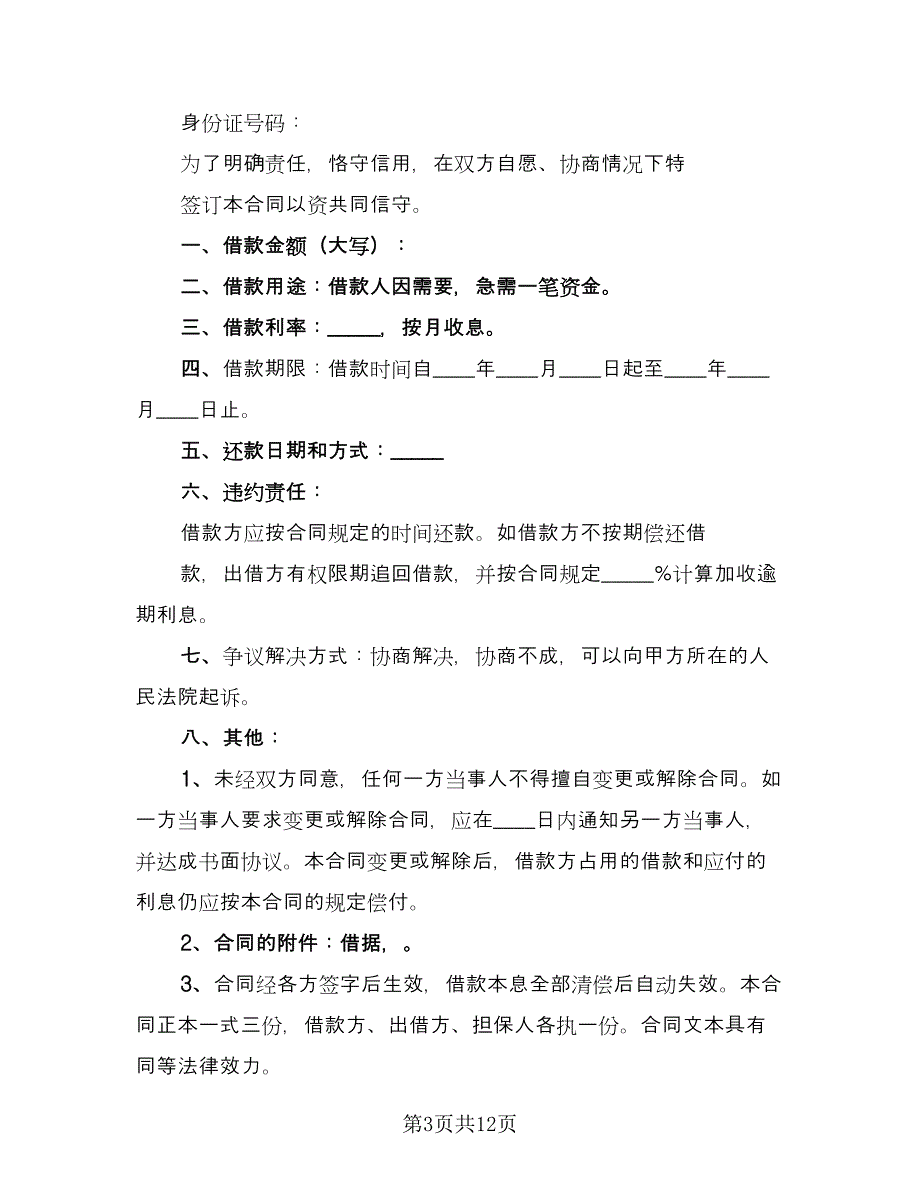 身份证号码：

为了明确责任，恪守信用，在双方自愿、协商情况下特签订本合同以资共同信守。

一、借款金额（大写）：

二、借款用途：借款人因需要，急需一笔资金。

三、借款利率：_____，按月收息。

四、借款期限：借款时间自____年____月____日起至____年____月____日止。

五、还款日期和方式：_____

六、违约责任：

借款方应按合同规定的时间还款。如借款方不按期偿还借款，出借方有权限期追回借款，并按合同规定_____%计算加收逾期利息。

七、争议解决方式：协商解决，协商不成，可以向甲方所在的人民法院起诉。

八、其他：

1、未经双方同意，任何一方当事人不得擅自变更或解除合同。如一方当事人要求变更或解除合同，应在____日内通知另一方当事人，并达成书面协议。本合同变更或解除后，借款方占用的借款和应付的利息仍应按本合同的规定偿付。

2、合同的附件：借据，。

3、合同经各方签字后生效，借款本息全部清偿后自动失效。本合同正本一式三份，借款方、出借方、担保人各执一份。合同文本具有同等法律效力。

第3页共12页